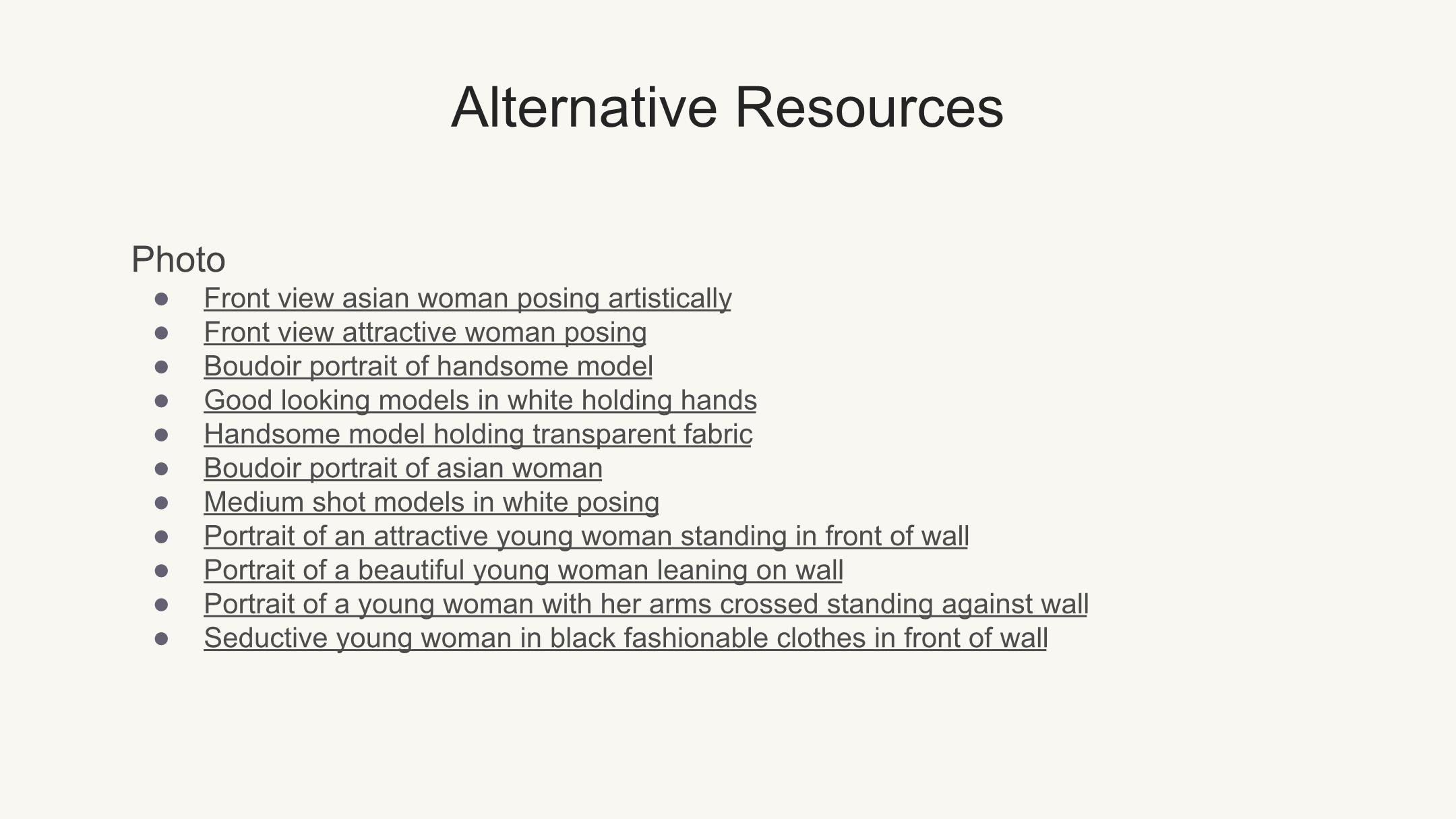 Alternative Resources

Photo

- Front view asian woman posing artistically
- Front view attractive woman posing
- Boudoir portrait of handsome model
- Good looking models in white holding hands
- Handsome model holding transparent fabric
- Boudoir portrait of asian woman
- Medium shot models in white posing
- Portrait of an attractive young woman standing in front of wall
- Portrait of a beautiful young woman leaning on wall
- Portrait of a young woman with her arms crossed standing against wall
- Seductive young woman in black fashionable clothes in front of wall